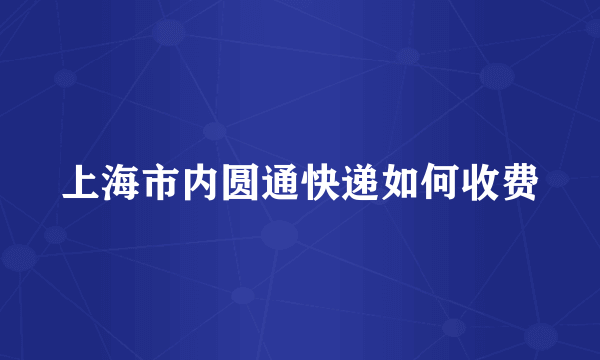 上海市内圆通快递如何收费